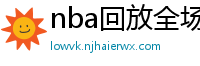 nba回放全场

lowvk.njhaierwx.com